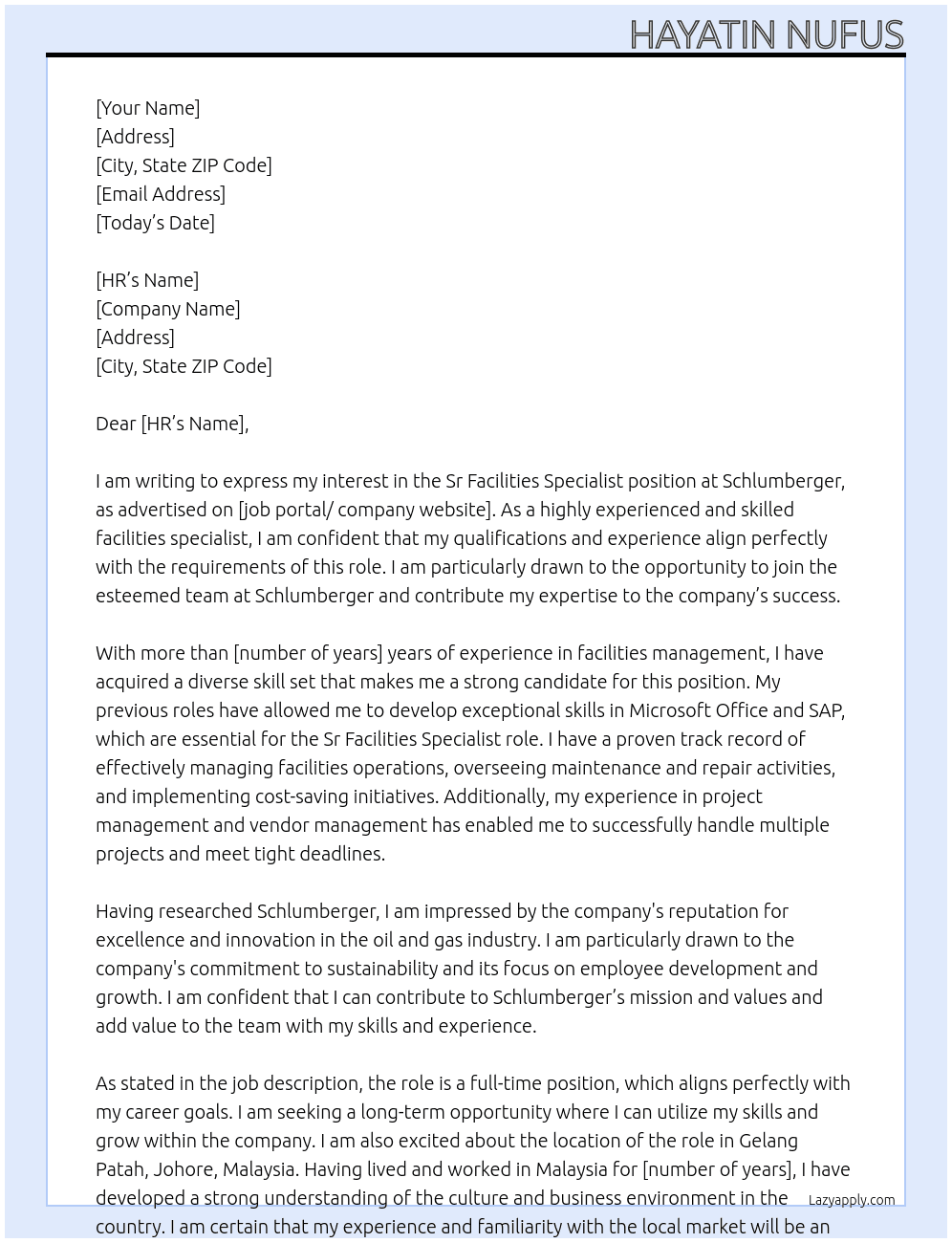 HAYATIN NUFUS

[Your Name]
[Address]
[City, State ZIP Code]
[Email Address]
[Today's Date]

[HR's Name]
[Company Name]
[Address]
[City, State ZIP Code]

Dear [HR's Name],

I am writing to express my interest in the Sr Facilities Specialist position at Schlumberger, as advertised on [job portal/ company website]. As a highly experienced and skilled facilities specialist, I am confident that my qualifications and experience align perfectly with the requirements of this role. I am particularly drawn to the opportunity to join the esteemed team at Schlumberger and contribute my expertise to the company's success.

With more than [number of years] years of experience in facilities management, I have acquired a diverse skill set that makes me a strong candidate for this position. My previous roles have allowed me to develop exceptional skills in Microsoft Office and SAP, which are essential for the Sr Facilities Specialist role. I have a proven track record of effectively managing facilities operations, overseeing maintenance and repair activities, and implementing cost-saving initiatives. Additionally, my experience in project management and vendor management has enabled me to successfully handle multiple projects and meet tight deadlines.

Having researched Schlumberger, I am impressed by the company's reputation for excellence and innovation in the oil and gas industry. I am particularly drawn to the company's commitment to sustainability and its focus on employee development and growth. I am confident that I can contribute to Schlumberger's mission and values and add value to the team with my skills and experience.

As stated in the job description, the role is a full-time position, which aligns perfectly with my career goals. I am seeking a long-term opportunity where I can utilize my skills and grow within the company. I am also excited about the location of the role in Gelang Patah, Johore, Malaysia. Having lived and worked in Malaysia for [number of years], I have developed a strong understanding of the culture and business environment in the country. I am certain that my experience and familiarity with the local market will be an

Lazyapply.com